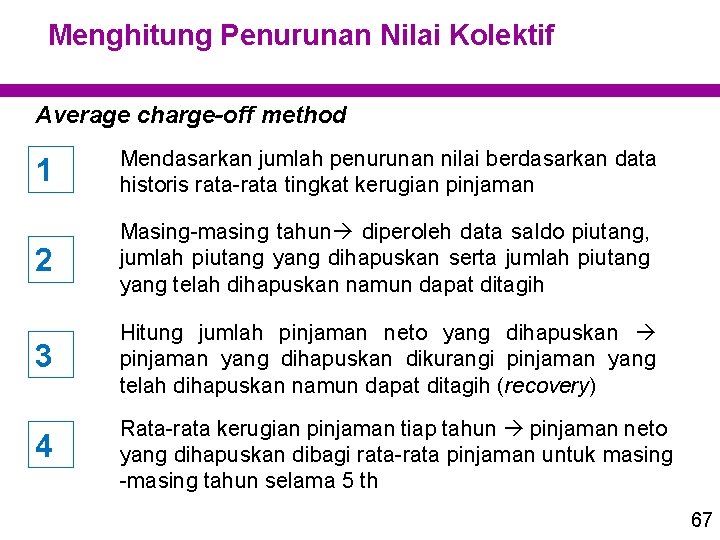 Menghitung Penurunan Nilai Kolektif

Average charge-off method

1

Mendasarkan jumlah penurunan nilai berdasarkan data historis rata-rata tingkat kerugian pinjaman

2

Masing-masing tahun→ diperoleh data saldo piutang, jumlah piutang yang dihapuskan serta jumlah piutang yang telah dihapuskan namun dapat ditagih

3

Hitung jumlah pinjaman neto yang dihapuskan → pinjaman yang dihapuskan dikurangi pinjaman yang telah dihapuskan namun dapat ditagih (recovery)

4

Rata-rata kerugian pinjaman tiap tahun → pinjaman neto yang dihapuskan dibagi rata-rata pinjaman untuk masing -masing tahun selama 5 th

67